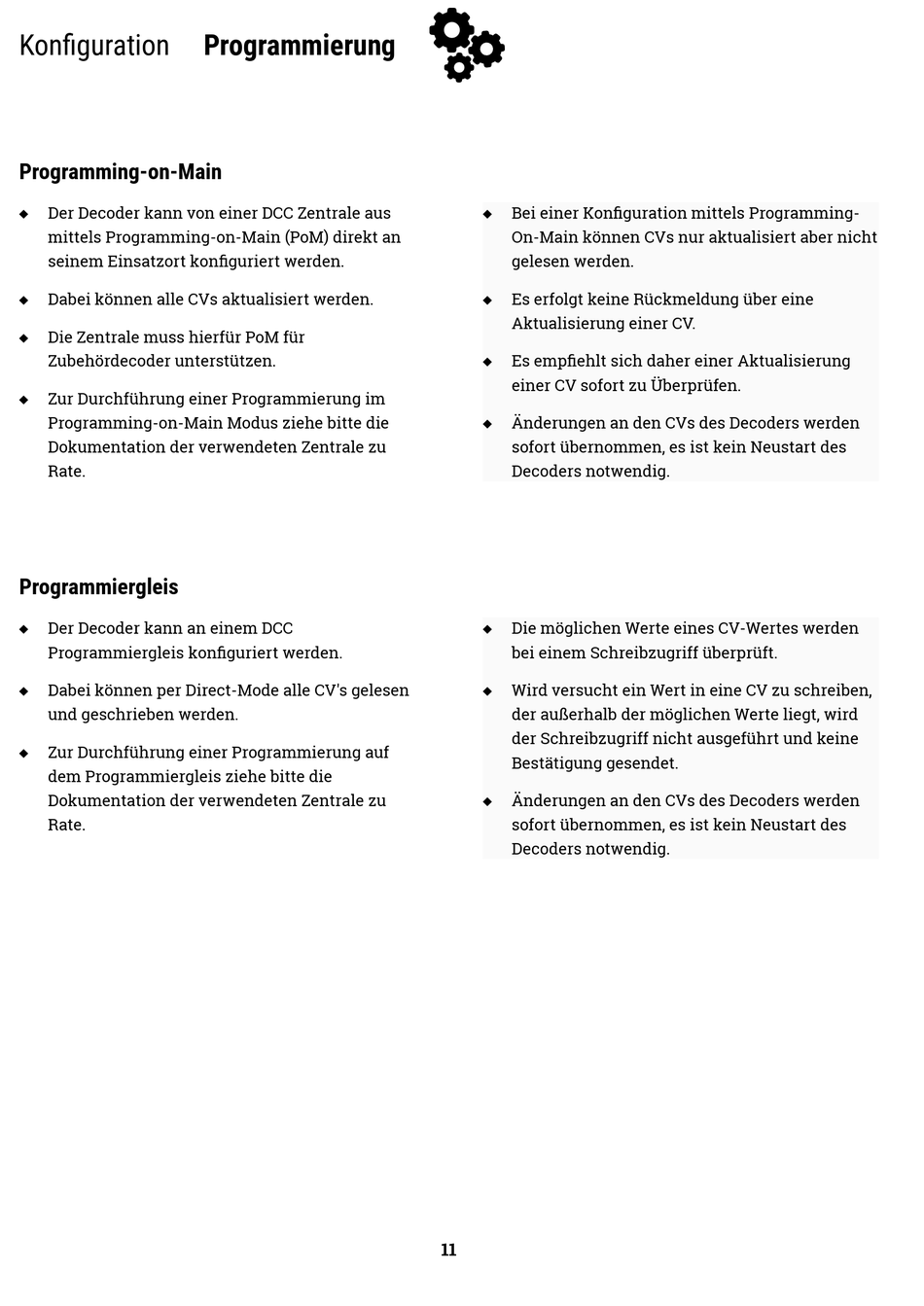 Konfiguration Programmierung

Programming-on-Main

◆ Der Decoder kann von einer DCC Zentrale aus mittels Programming-on-Main (PoM) direkt an seinem Einsatzort konfiguriert werden.

◆ Dabei können alle CVs aktualisiert werden.

◆ Die Zentrale muss hierfür PoM für Zubehördecoder unterstützen.

◆ Zur Durchführung einer Programmierung im Programming-on-Main Modus ziehe bitte die Dokumentation der verwendeten Zentrale zu Rate.

◆ Bei einer Konfiguration mittels Programming-On-Main können CVs nur aktualisiert aber nicht gelesen werden.

◆ Es erfolgt keine Rückmeldung über eine Aktualisierung einer CV.

◆ Es empfiehlt sich daher einer Aktualisierung einer CV sofort zu Überprüfen.

◆ Änderungen an den CVs des Decoders werden sofort übernommen, es ist kein Neustart des Decoders notwendig.

Programmiergleis

◆ Der Decoder kann an einem DCC Programmiergleis konfiguriert werden.

◆ Dabei können per Direct-Mode alle CV's gelesen und geschrieben werden.

◆ Zur Durchführung einer Programmierung auf dem Programmiergleis ziehe bitte die Dokumentation der verwendeten Zentrale zu Rate.

◆ Die möglichen Werte eines CV-Wertes werden bei einem Schreibzugriff überprüft.

◆ Wird versucht ein Wert in eine CV zu schreiben, der außerhalb der möglichen Werte liegt, wird der Schreibzugriff nicht ausgeführt und keine Bestätigung gesendet.

◆ Änderungen an den CVs des Decoders werden sofort übernommen, es ist kein Neustart des Decoders notwendig.

11